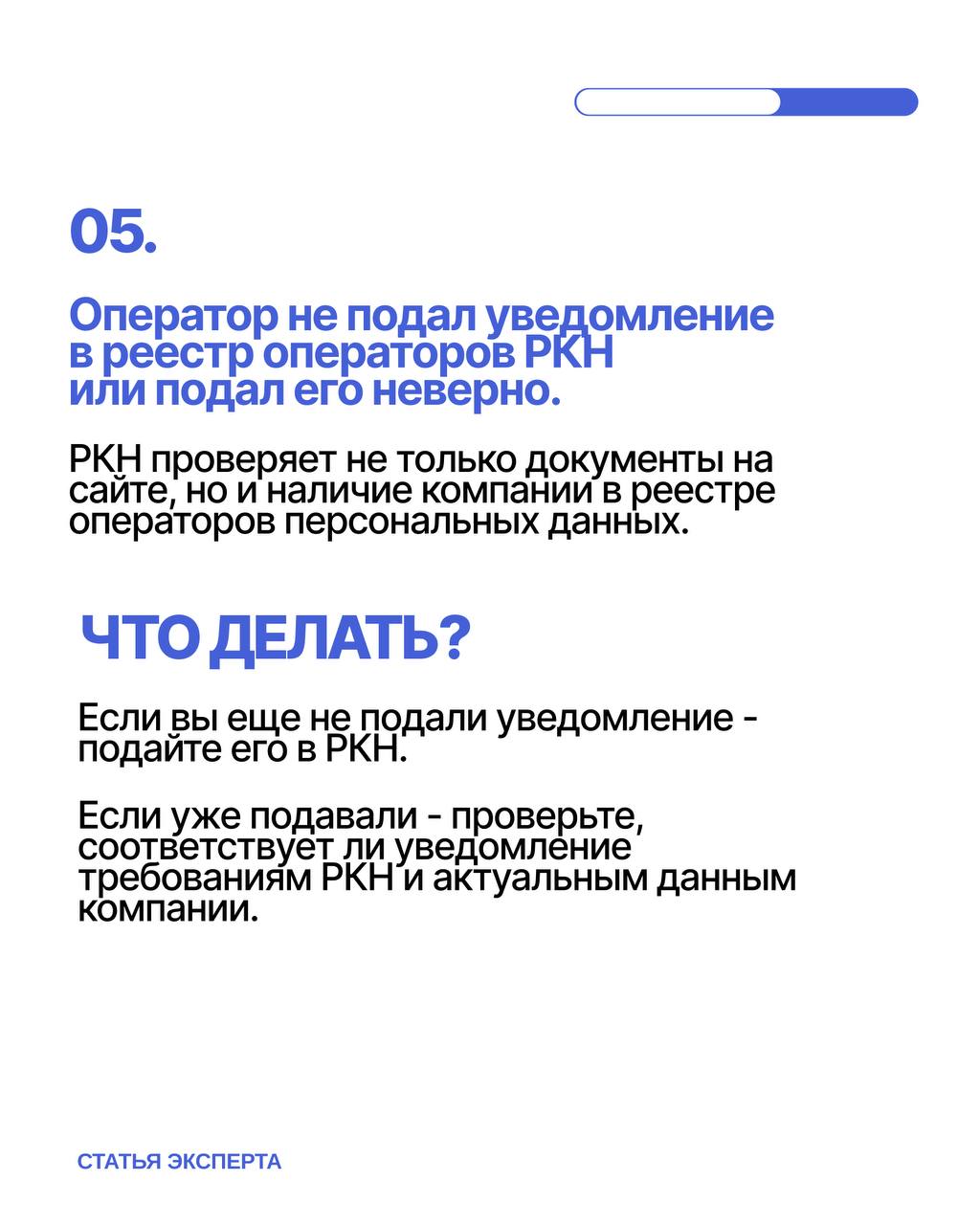 05.

Оператор не подал уведомление в реестр операторов РКН или подал его неверно.

РКН проверяет не только документы на сайте, но и наличие компании в реестре операторов персональных данных.

ЧТО ДЕЛАТЬ?

Если вы еще не подали уведомление - подайте его в РКН.

Если уже подавали - проверьте, соответствует ли уведомление требованиям РКН и актуальным данным компании.

СТАТЬЯ ЭКСПЕРТА